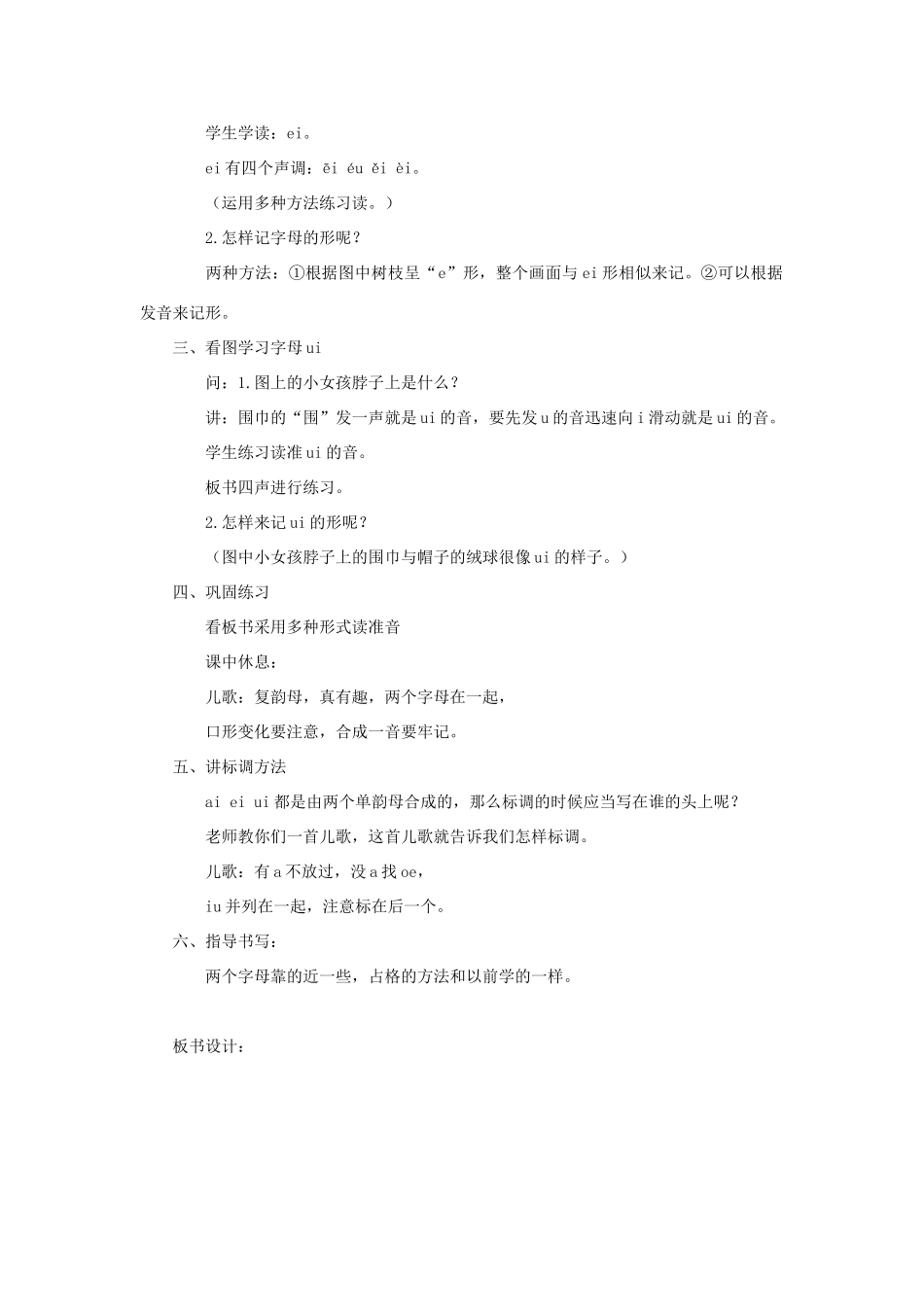 学生学读：ei。

ei 有四个声调：ēi éu ěi èi。

（运用多种方法练习读。）

2.怎样记字母的形呢？

两种方法：①根据图中树枝呈“e”形，整个画面与 ei 形相似来记。②可以根据发音来记形。

三、看图学习字母 ui

问：1.图上的小女孩脖子上是什么？

讲：围巾的“围”发一声就是 ui 的音，要先发 u 的音迅速向 i 滑动就是 ui 的音。

学生练习读准 ui 的音。

板书四声进行练习。

2.怎样来记 ui 的形呢？

（图中小女孩脖子上的围巾与帽子的绒球很像 ui 的样子。）

四、巩固练习

看板书采用多种形式读准音

课中休息：

儿歌：复韵母，真有趣，两个字母在一起，

口形变化要注意，合成一音要牢记。

五、讲标调方法

ai ei ui 都是由两个单韵母合成的，那么标调的时候应当写在谁的头上呢？

老师教你们一首儿歌，这首儿歌就告诉我们怎样标调。

儿歌：有 a 不放过，没 a 找 oe，

iu 并列在一起，注意标在后一个。

六、指导书写：

两个字母靠的近一些，占格的方法和以前学的一样。

板书设计：